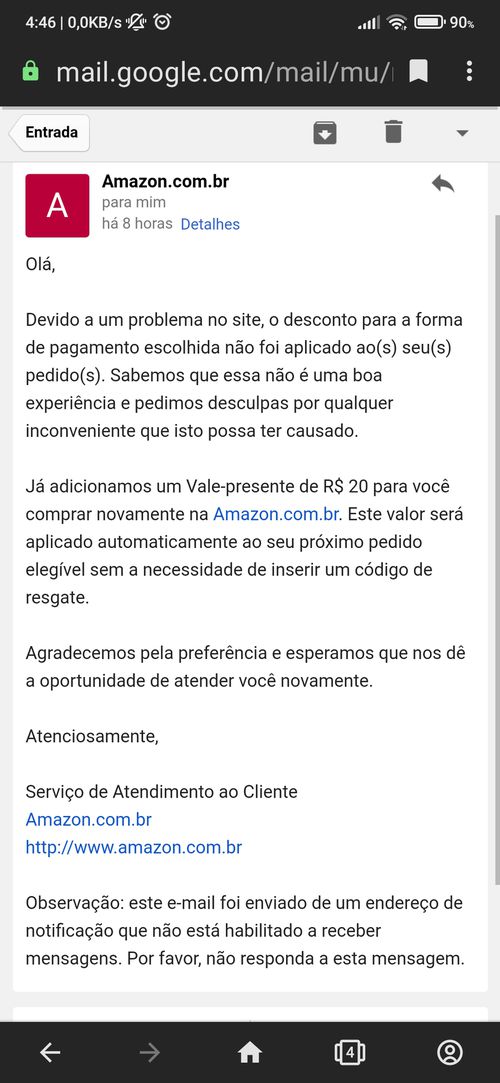 4:46 | 0,0KB/s 90%

mail.google.com/mail/mu/

Entrada

A

Amazon.com.br
para mim
há 8 horas Detalhes

Olá,

Devido a um problema no site, o desconto para a forma de pagamento escolhida não foi aplicado ao(s) seu(s) pedido(s). Sabemos que essa não é uma boa experiência e pedimos desculpas por qualquer inconveniente que isto possa ter causado.

Já adicionamos um Vale-presente de R$ 20 para você comprar novamente na Amazon.com.br. Este valor será aplicado automaticamente ao seu próximo pedido elegível sem a necessidade de inserir um código de resgate.

Agradecemos pela preferência e esperamos que nos dê a oportunidade de atender você novamente.

Atenciosamente,

Serviço de Atendimento ao Cliente
Amazon.com.br
http://www.amazon.com.br

Observação: este e-mail foi enviado de um endereço de notificação que não está habilitado a receber mensagens. Por favor, não responda a esta mensagem.

4